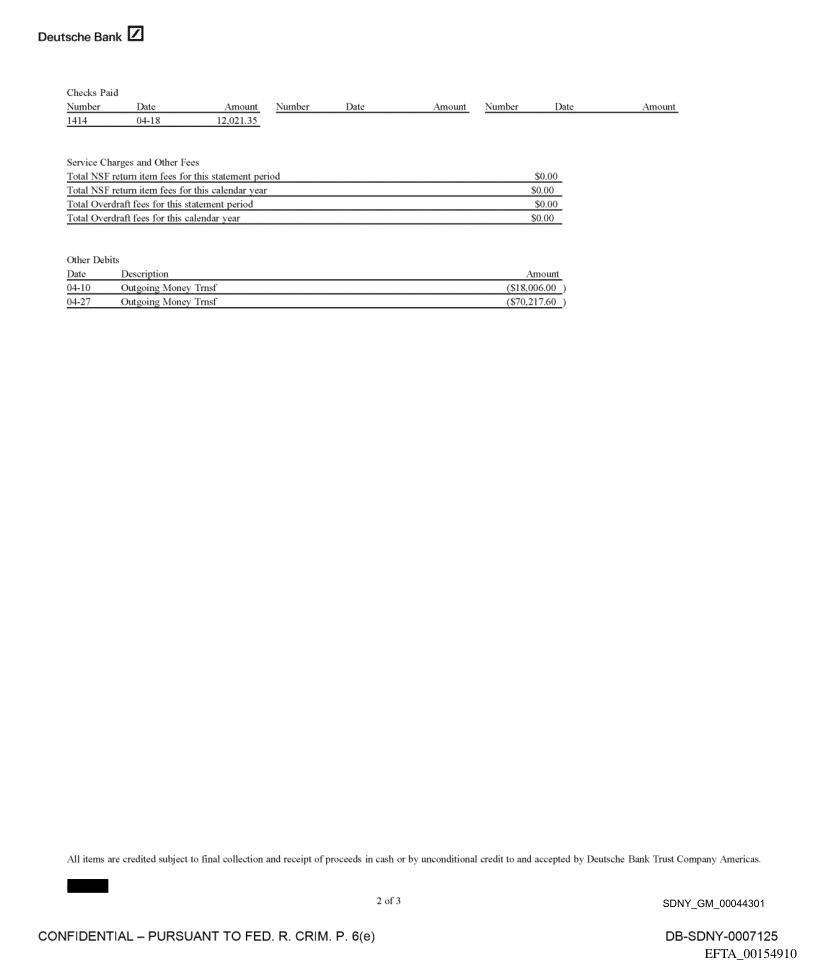 Deutsche Bank

Checks Paid

| Number | Date | Amount | Number | Date | Amount | Number | Date | Amount |
|---|---|---|---|---|---|---|---|---|
| 1414 | 04-18 | 12,021.35 | | | | | | |

Service Charges and Other Fees

| | |
|---|---|
| Total NSF return item fees for this statement period | $0.00 |
| Total NSF return item fees for this calendar year | $0.00 |
| Total Overdraft fees for this statement period | $0.00 |
| Total Overdraft fees for this calendar year | $0.00 |

Other Debits

| Date | Description | Amount |
|---|---|---|
| 04-10 | Outgoing Money Trnsf | ($18,006.00 ) |
| 04-27 | Outgoing Money Trnsf | ($70,217.60 ) |

All items are credited subject to final collection and receipt of proceeds in cash or by unconditional credit to and accepted by Deutsche Bank Trust Company Americas.

2 of 3

SDNY_GM_00044301

CONFIDENTIAL – PURSUANT TO FED. R. CRIM. P. 6(e)

DB-SDNY-0007125

EFTA_00154910